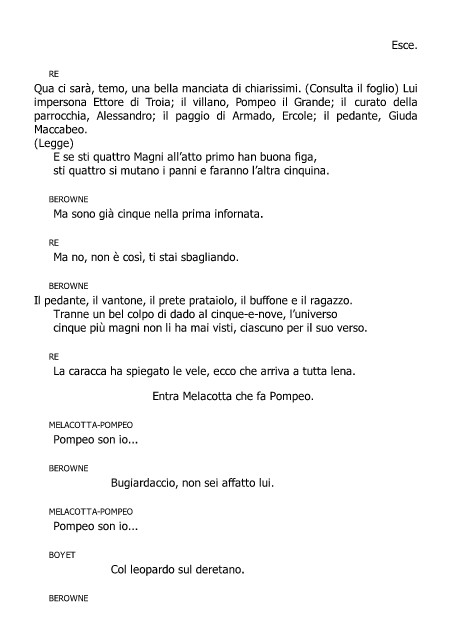 Esce.

RE

Qua ci sarà, temo, una bella manciata di chiarissimi. (Consulta il foglio) Lui impersona Ettore di Troia; il villano, Pompeo il Grande; il curato della parrocchia, Alessandro; il paggio di Armado, Ercole; il pedante, Giuda Maccabeo.
(Legge)
E se sti quattro Magni all'atto primo han buona figa,
sti quattro si mutano i panni e faranno l'altra cinquina.

BEROWNE

Ma sono già cinque nella prima infornata.

RE

Ma no, non è così, ti stai sbagliando.

BEROWNE

Il pedante, il vantone, il prete prataiolo, il buffone e il ragazzo.
Tranne un bel colpo di dado al cinque-e-nove, l'universo
cinque più magni non li ha mai visti, ciascuno per il suo verso.

RE

La caracca ha spiegato le vele, ecco che arriva a tutta lena.

Entra Melacotta che fa Pompeo.

MELACOTTA-POMPEO

Pompeo son io...

BEROWNE

Bugiardaccio, non sei affatto lui.

MELACOTTA-POMPEO

Pompeo son io...

BOYET

Col leopardo sul deretano.

BEROWNE